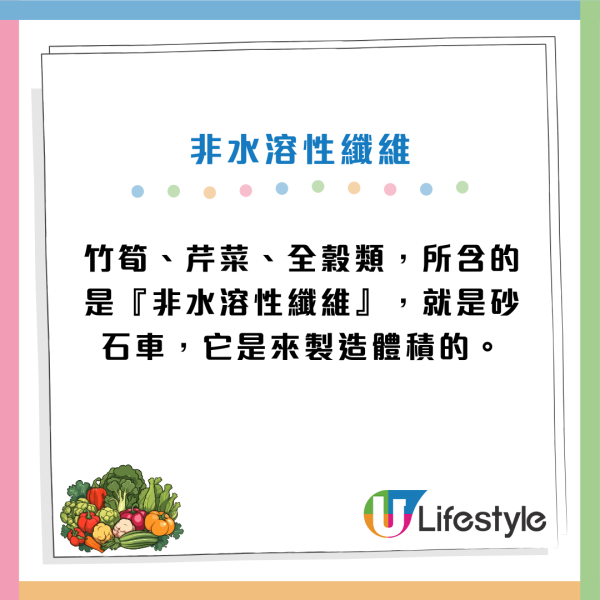 非水溶性纖維

竹筍、芹菜、全穀類，所含的是『非水溶性纖維』，就是砂石車，它是來製造體積的。

U Lifestyle